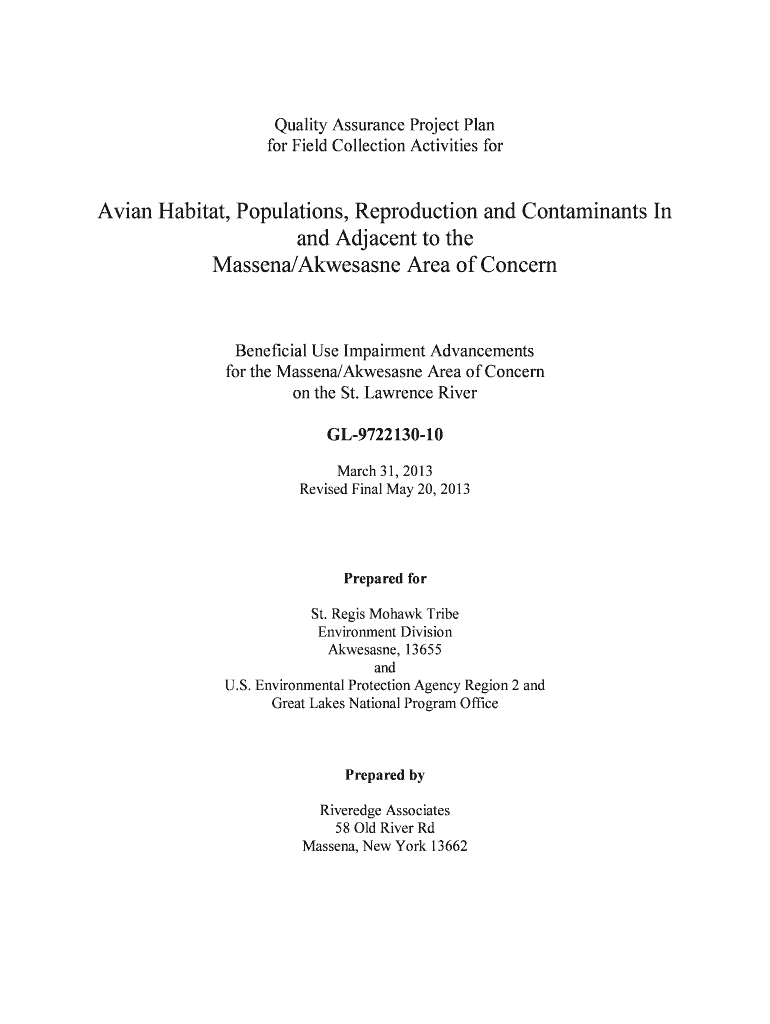 Quality Assurance Project Plan
for Field Collection Activities for

Avian Habitat, Populations, Reproduction and Contaminants In and Adjacent to the Massena/Akwesasne Area of Concern

Beneficial Use Impairment Advancements
for the Massena/Akwesasne Area of Concern
on the St. Lawrence River

GL-9722130-10

March 31, 2013
Revised Final May 20, 2013

Prepared for

St. Regis Mohawk Tribe
Environment Division
Akwesasne, 13655
and
U.S. Environmental Protection Agency Region 2 and
Great Lakes National Program Office

Prepared by

Riveredge Associates
58 Old River Rd
Massena, New York 13662